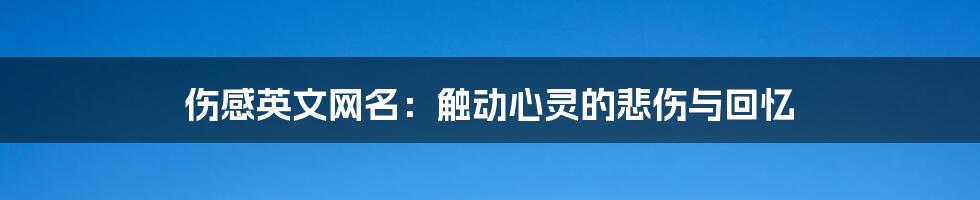 伤感英文网名：触动心灵的悲伤与回忆